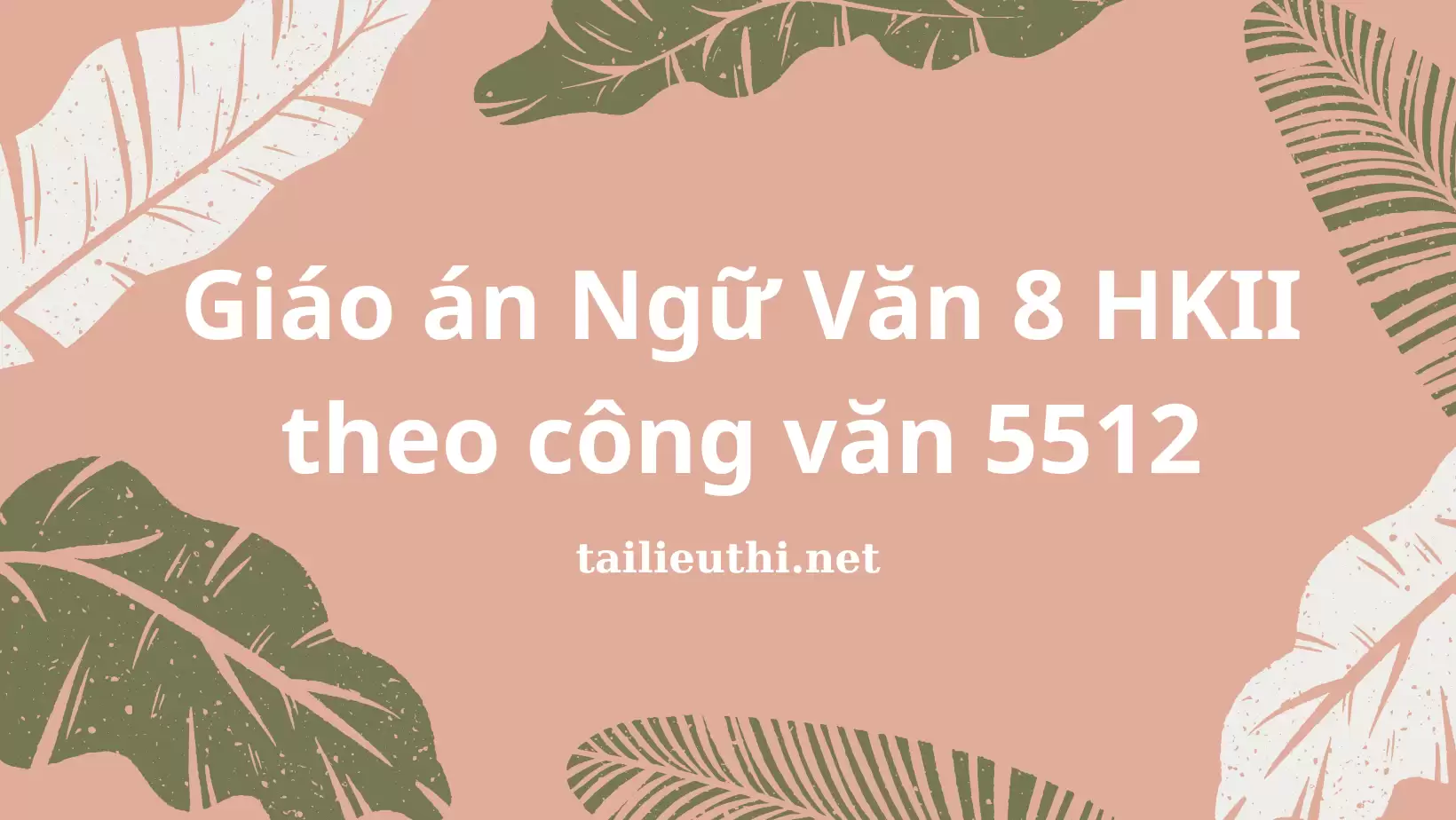 Giáo án Ngữ Văn 8 HKII theo công văn 5512

tailieuthi.net